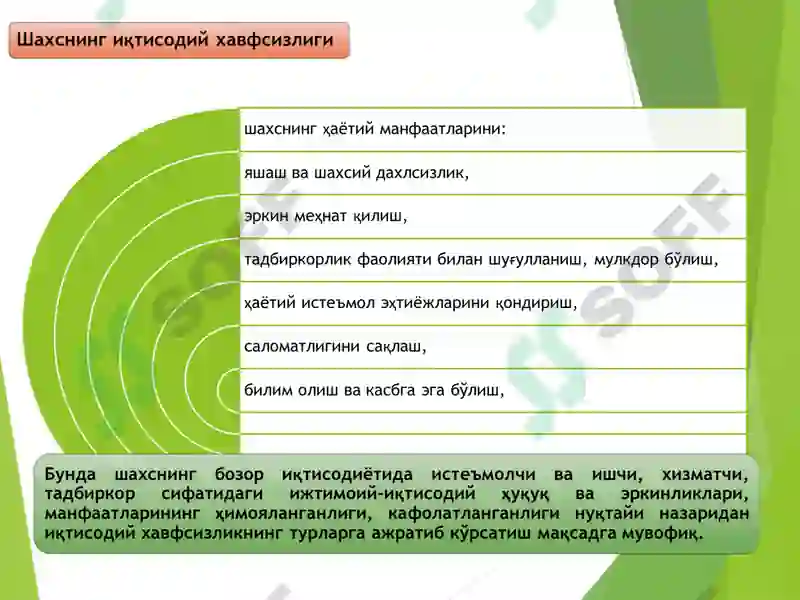 Шахснинг иқтисодий хавфсизлиги

шахснинг ҳаётий манфаатларини:

яшаш ва шахсий дахлсизлик,

эркин меҳнат қилиш,

тадбиркорлик фаолияти билан шуғулланиш, мулкдор бўлиш,

ҳаётий истеъмол эҳтиёжларини қондириш,

саломатлигини сақлаш,

билим олиш ва касбга эга бўлиш,

Бунда шахснинг бозор иқтисодиётида истеъмолчи ва ишчи, хизматчи, тадбиркор сифатидаги ижтимоий-иқтисодий ҳуқуқ ва эркинликлари, манфаатларининг ҳимояланганлиги, кафолатланганлиги нуқтайи назаридан иқтисодий хавфсизликнинг турларга ажратиб кўрсатиш мақсадга мувофиқ.

SOFF

SOFF